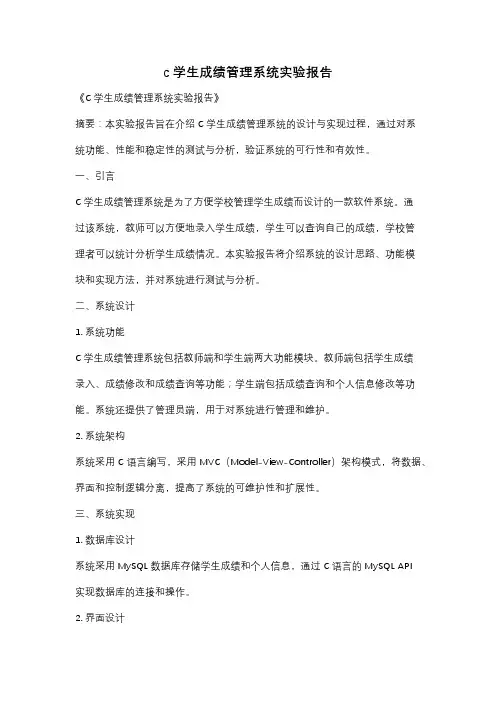 C 学生成绩管理系统实验报告

《C 学生成绩管理系统实验报告》

摘要：本实验报告旨在介绍 C 学生成绩管理系统的设计与实现过程，通过对系统功能、性能和稳定性的测试与分析，验证系统的可行性和有效性。

一、引言

C 学生成绩管理系统是为了方便学校管理学生成绩而设计的一款软件系统。通过该系统，教师可以方便地录入学生成绩，学生可以查询自己的成绩，学校管理者可以统计分析学生成绩情况。本实验报告将介绍系统的设计思路、功能模块和实现方法，并对系统进行测试与分析。

二、系统设计

1. 系统功能

C 学生成绩管理系统包括教师端和学生端两大功能模块。教师端包括学生成绩录入、成绩修改和成绩查询等功能；学生端包括成绩查询和个人信息修改等功能。系统还提供了管理员端，用于对系统进行管理和维护。

2. 系统架构

系统采用 C 语言编写，采用 MVC（Model-View-Controller）架构模式，将数据、界面和控制逻辑分离，提高了系统的可维护性和扩展性。

三、系统实现

1. 数据库设计

系统采用 MySQL 数据库存储学生成绩和个人信息，通过 C 语言的 MySQL API 实现数据库的连接和操作。

2. 界面设计